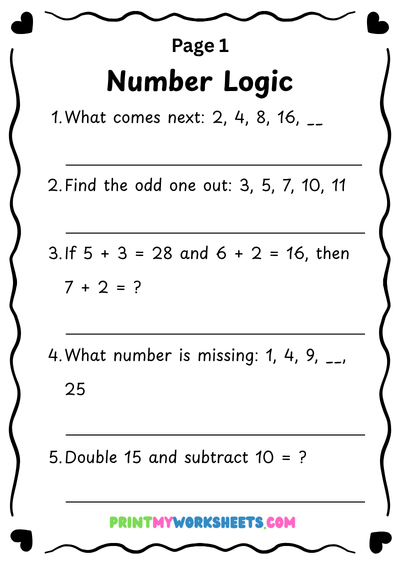 Page 1

Number Logic

1. What comes next: 2, 4, 8, 16, __

2. Find the odd one out: 3, 5, 7, 10, 11

3. If 5 + 3 = 28 and 6 + 2 = 16, then 7 + 2 = ?

4. What number is missing: 1, 4, 9, __, 25

5. Double 15 and subtract 10 = ?

PRINTMYWORKSHEETS.COM